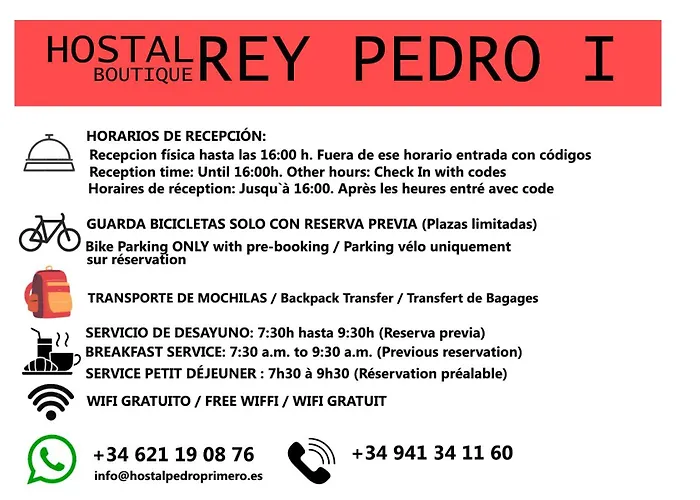 HOSTAL BOUTIQUE REY PEDRO I

HORARIOS DE RECEPCIÓN:
Recepcion física hasta las 16:00 h. Fuera de ese horario entrada con códigos
Reception time: Until 16:00h. Other hours: Check In with codes
Horaires de réception: Jusqu`à 16:00. Après les heures entré avec code

GUARDA BICICLETAS SOLO CON RESERVA PREVIA (Plazas limitadas)
Bike Parking ONLY with pre-booking / Parking vélo uniquement sur réservation

TRANSPORTE DE MOCHILAS / Backpack Transfer / Transfert de Bagages

SERVICIO DE DESAYUNO: 7:30h hasta 9:30h (Reserva previa)
BREAKFAST SERVICE: 7:30 a.m. to 9:30 a.m. (Previous reservation)
SERVICE PETIT DÉJEUNER : 7h30 à 9h30 (Réservation préalable)

WIFI GRATUITO / FREE WIFFI / WIFI GRATUIT

+34 621 19 08 76
info@hostalpedroprimero.es

+34 941 34 11 60